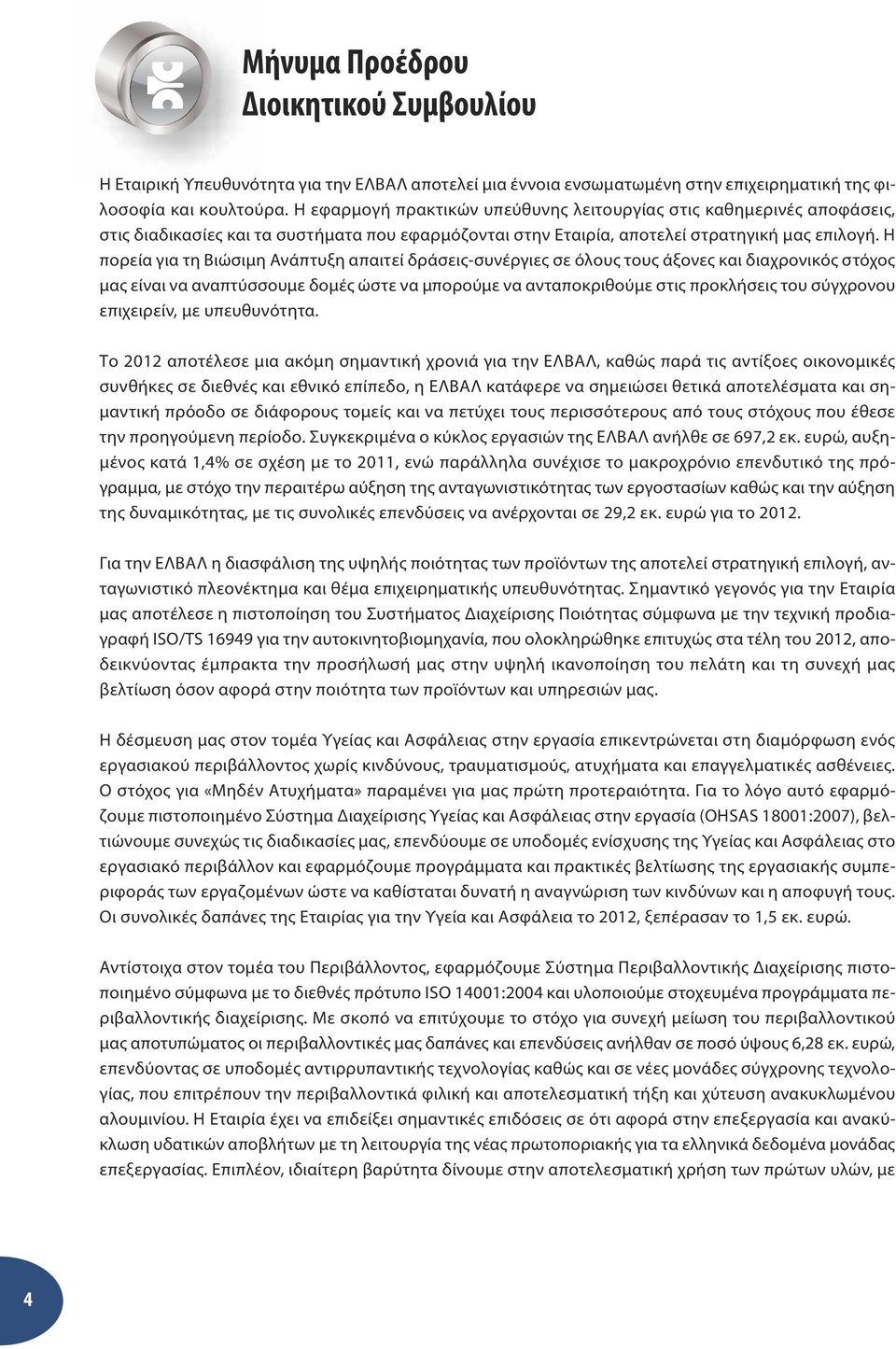 Μήνυμα Προέδρου
Διοικητικού Συμβουλίου

Η Εταιρική Υπευθυνότητα για την ΕΛΒΑΛ αποτελεί μια έννοια ενσωματωμένη στην επιχειρηματική της φιλοσοφία και κουλτούρα. Η εφαρμογή πρακτικών υπεύθυνης λειτουργίας στις καθημερινές αποφάσεις, στις διαδικασίες και τα συστήματα που εφαρμόζονται στην Εταιρία, αποτελεί στρατηγική μας επιλογή. Η πορεία για τη Βιώσιμη Ανάπτυξη απαιτεί δράσεις-συνέργιες σε όλους τους άξονες και διαχρονικός στόχος μας είναι να αναπτύσσουμε δομές ώστε να μπορούμε να ανταποκριθούμε στις προκλήσεις του σύγχρονου επιχειρείν, με υπευθυνότητα.

Το 2012 αποτέλεσε μια ακόμη σημαντική χρονιά για την ΕΛΒΑΛ, καθώς παρά τις αντίξοες οικονομικές συνθήκες σε διεθνές και εθνικό επίπεδο, η ΕΛΒΑΛ κατάφερε να σημειώσει θετικά αποτελέσματα και σημαντική πρόοδο σε διάφορους τομείς και να πετύχει τους περισσότερους από τους στόχους που έθεσε την προηγούμενη περίοδο. Συγκεκριμένα ο κύκλος εργασιών της ΕΛΒΑΛ ανήλθε σε 697,2 εκ. ευρώ, αυξημένος κατά 1,4% σε σχέση με το 2011, ενώ παράλληλα συνέχισε το μακροχρόνιο επενδυτικό της πρόγραμμα, με στόχο την περαιτέρω αύξηση της ανταγωνιστικότητας των εργοστασίων καθώς και την αύξηση της δυναμικότητας, με τις συνολικές επενδύσεις να ανέρχονται σε 29,2 εκ. ευρώ για το 2012.

Για την ΕΛΒΑΛ η διασφάλιση της υψηλής ποιότητας των προϊόντων της αποτελεί στρατηγική επιλογή, ανταγωνιστικό πλεονέκτημα και θέμα επιχειρηματικής υπευθυνότητας. Σημαντικό γεγονός για την Εταιρία μας αποτέλεσε η πιστοποίηση του Συστήματος Διαχείρισης Ποιότητας σύμφωνα με την τεχνική προδιαγραφή ISO/TS 16949 για την αυτοκινητοβιομηχανία, που ολοκληρώθηκε επιτυχώς στα τέλη του 2012, αποδεικνύοντας έμπρακτα την προσήλωσή μας στην υψηλή ικανοποίηση του πελάτη και τη συνεχή μας βελτίωση όσον αφορά στην ποιότητα των προϊόντων και υπηρεσιών μας.

Η δέσμευση μας στον τομέα Υγείας και Ασφάλειας στην εργασία επικεντρώνεται στη διαμόρφωση ενός εργασιακού περιβάλλοντος χωρίς κινδύνους, τραυματισμούς, ατυχήματα και επαγγελματικές ασθένειες. Ο στόχος για «Μηδέν Ατυχήματα» παραμένει για μας πρώτη προτεραιότητα. Για το λόγο αυτό εφαρμόζουμε πιστοποιημένο Σύστημα Διαχείρισης Υγείας και Ασφάλειας στην εργασία (OHSAS 18001:2007), βελτιώνουμε συνεχώς τις διαδικασίες μας, επενδύουμε σε υποδομές ενίσχυσης της Υγείας και Ασφάλειας στο εργασιακό περιβάλλον και εφαρμόζουμε προγράμματα και πρακτικές βελτίωσης της εργασιακής συμπεριφοράς των εργαζομένων ώστε να καθίσταται δυνατή η αναγνώριση των κινδύνων και η αποφυγή τους. Οι συνολικές δαπάνες της Εταιρίας για την Υγεία και Ασφάλεια το 2012, ξεπέρασαν το 1,5 εκ. ευρώ.

Αντίστοιχα στον τομέα του Περιβάλλοντος, εφαρμόζουμε Σύστημα Περιβαλλοντικής Διαχείρισης πιστοποιημένο σύμφωνα με το διεθνές πρότυπο ISO 14001:2004 και υλοποιούμε στοχευμένα προγράμματα περιβαλλοντικής διαχείρισης. Με σκοπό να επιτύχουμε το στόχο για συνεχή μείωση του περιβαλλοντικού μας αποτυπώματος οι περιβαλλοντικές μας δαπάνες και επενδύσεις ανήλθαν σε ποσό ύψους 6,28 εκ. ευρώ, επενδύοντας σε υποδομές αντιρρυπαντικής τεχνολογίας καθώς και σε νέες μονάδες σύγχρονης τεχνολογίας, που επιτρέπουν την περιβαλλοντικά φιλική και αποτελεσματική τήξη και χύτευση ανακυκλωμένου αλουμινίου. Η Εταιρία έχει να επιδείξει σημαντικές επιδόσεις σε ότι αφορά στην επεξεργασία και ανακύκλωση υδατικών αποβλήτων με τη λειτουργία της νέας πρωτοποριακής για τα ελληνικά δεδομένα μονάδας επεξεργασίας. Επιπλέον, ιδιαίτερη βαρύτητα δίνουμε στην αποτελεσματική χρήση των πρώτων υλών, με

4